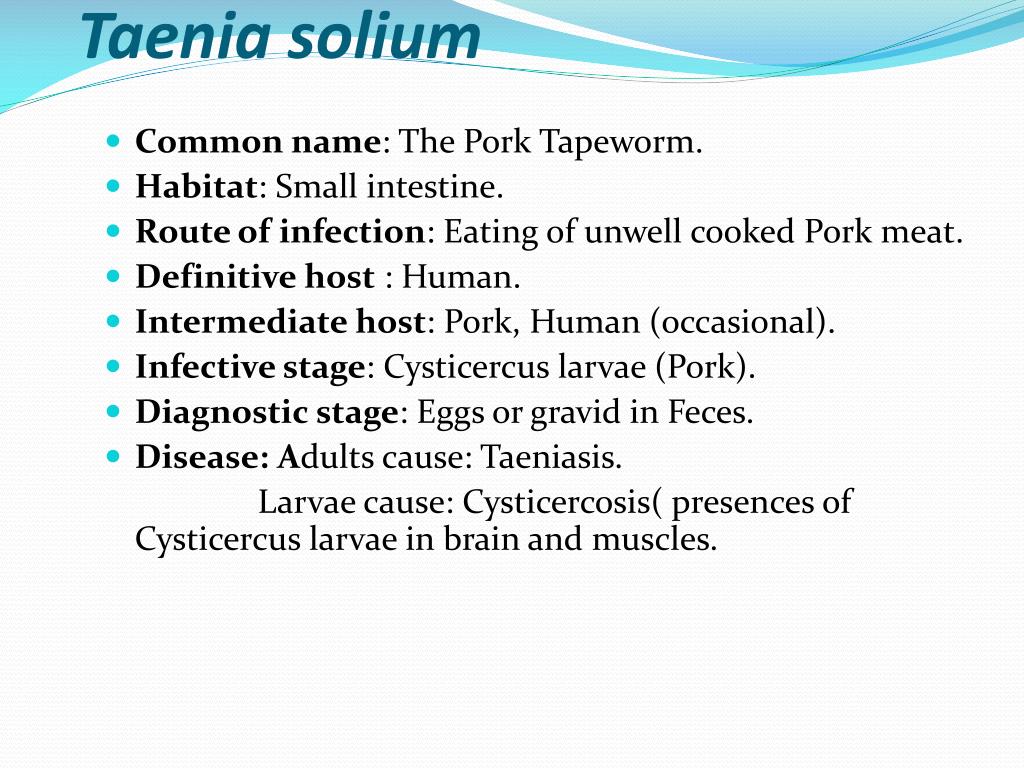 Taenia solium

- Common name: The Pork Tapeworm.
- Habitat: Small intestine.
- Route of infection: Eating of unwell cooked Pork meat.
- Definitive host : Human.
- Intermediate host: Pork, Human (occasional).
- Infective stage: Cysticercus larvae (Pork).
- Diagnostic stage: Eggs or gravid in Feces.
- Disease: Adults cause: Taeniasis.

Larvae cause: Cysticercosis( presences of Cysticercus larvae in brain and muscles.